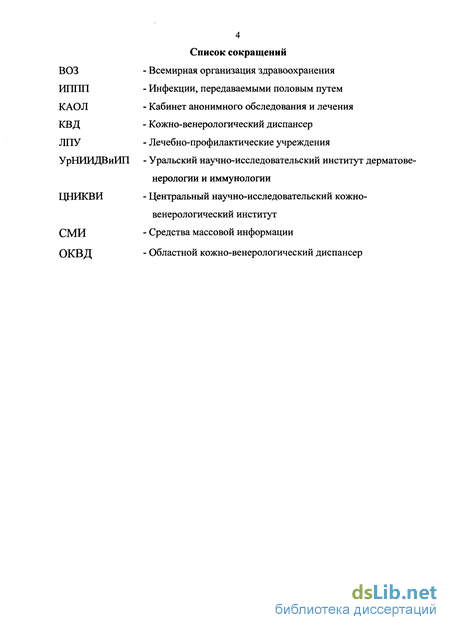 4

Список сокращений

ВОЗ - Всемирная организация здравоохранения

ИППП - Инфекции, передаваемыми половым путем

КАОЛ - Кабинет анонимного обследования и лечения

КВД - Кожно-венерологический диспансер

ЛПУ - Лечебно-профилактические учреждения

УрНИИДВиИП - Уральский научно-исследовательский институт дерматовенерологии и иммунологии

ЦНИКВИ - Центральный научно-исследовательский кожно-венерологический институт

СМИ - Средства массовой информации

ОКВД - Областной кожно-венерологический диспансер

dsLib.net
библиотека диссертаций